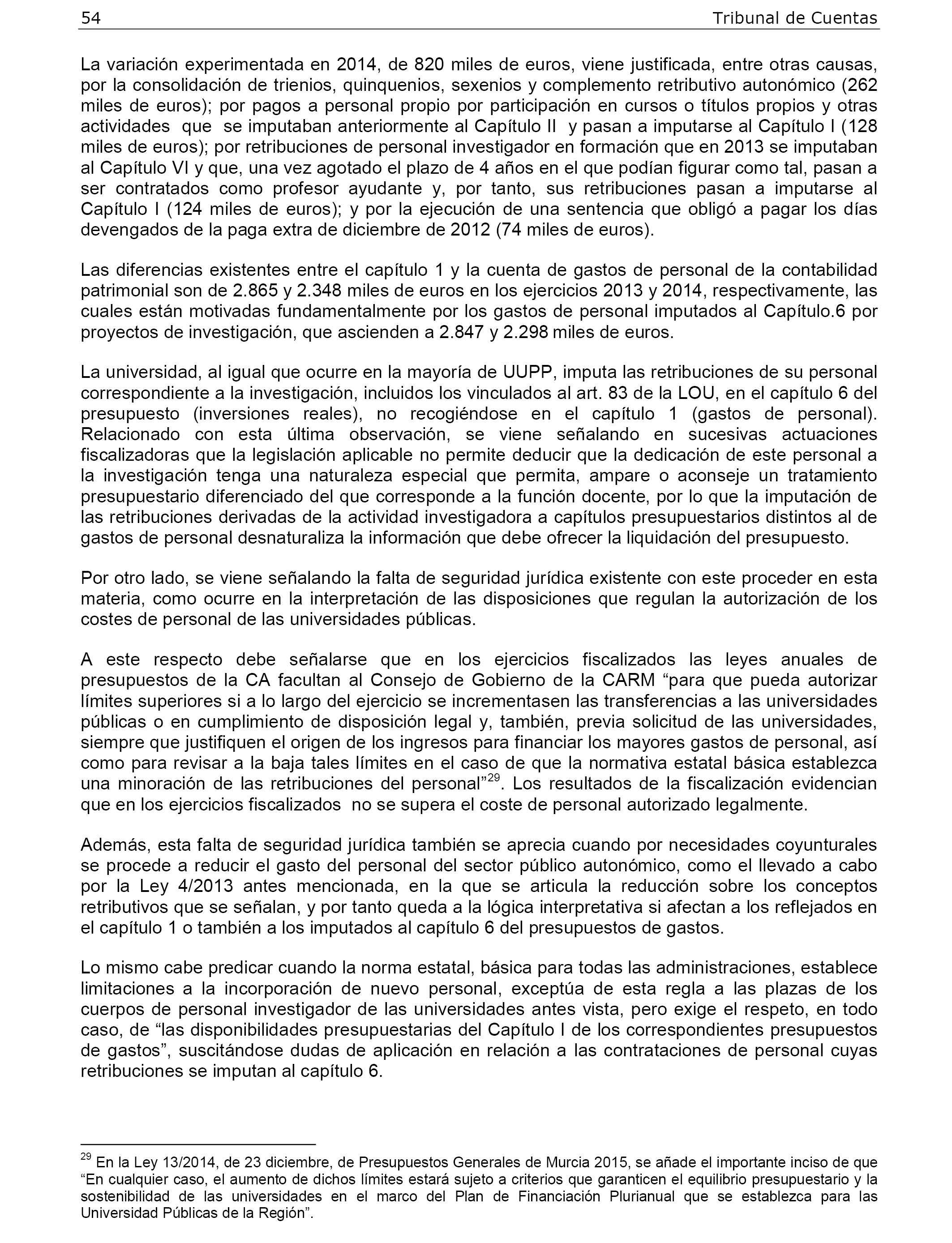 54 Tribunal de Cuentas

La variación experimentada en 2014, de 820 miles de euros, viene justificada, entre otras causas, por la consolidación de trienios, quinquenios, sexenios y complemento retributivo autonómico (262 miles de euros); por pagos a personal propio por participación en cursos o títulos propios y otras actividades que se imputaban anteriormente al Capítulo II y pasan a imputarse al Capítulo I (128 miles de euros); por retribuciones de personal investigador en formación que en 2013 se imputaban al Capítulo VI y que, una vez agotado el plazo de 4 años en el que podían figurar como tal, pasan a ser contratados como profesor ayudante y, por tanto, sus retribuciones pasan a imputarse al Capítulo I (124 miles de euros); y por la ejecución de una sentencia que obligó a pagar los días devengados de la paga extra de diciembre de 2012 (74 miles de euros).

Las diferencias existentes entre el capítulo 1 y la cuenta de gastos de personal de la contabilidad patrimonial son de 2.865 y 2.348 miles de euros en los ejercicios 2013 y 2014, respectivamente, las cuales están motivadas fundamentalmente por los gastos de personal imputados al Capítulo.6 por proyectos de investigación, que ascienden a 2.847 y 2.298 miles de euros.

La universidad, al igual que ocurre en la mayoría de UUPP, imputa las retribuciones de su personal correspondiente a la investigación, incluidos los vinculados al art. 83 de la LOU, en el capítulo 6 del presupuesto (inversiones reales), no recogiéndose en el capítulo 1 (gastos de personal). Relacionado con esta última observación, se viene señalando en sucesivas actuaciones fiscalizadoras que la legislación aplicable no permite deducir que la dedicación de este personal a la investigación tenga una naturaleza especial que permita, ampare o aconseje un tratamiento presupuestario diferenciado del que corresponde a la función docente, por lo que la imputación de las retribuciones derivadas de la actividad investigadora a capítulos presupuestarios distintos al de gastos de personal desnaturaliza la información que debe ofrecer la liquidación del presupuesto.

Por otro lado, se viene señalando la falta de seguridad jurídica existente con este proceder en esta materia, como ocurre en la interpretación de las disposiciones que regulan la autorización de los costes de personal de las universidades públicas.

A este respecto debe señalarse que en los ejercicios fiscalizados las leyes anuales de presupuestos de la CA facultan al Consejo de Gobierno de la CARM “para que pueda autorizar límites superiores si a lo largo del ejercicio se incrementasen las transferencias a las universidades públicas o en cumplimiento de disposición legal y, también, previa solicitud de las universidades, siempre que justifiquen el origen de los ingresos para financiar los mayores gastos de personal, así como para revisar a la baja tales límites en el caso de que la normativa estatal básica establezca una minoración de las retribuciones del personal”$^{29}$. Los resultados de la fiscalización evidencian que en los ejercicios fiscalizados no se supera el coste de personal autorizado legalmente.

Además, esta falta de seguridad jurídica también se aprecia cuando por necesidades coyunturales se procede a reducir el gasto del personal del sector público autonómico, como el llevado a cabo por la Ley 4/2013 antes mencionada, en la que se articula la reducción sobre los conceptos retributivos que se señalan, y por tanto queda a la lógica interpretativa si afectan a los reflejados en el capítulo 1 o también a los imputados al capítulo 6 del presupuestos de gastos.

Lo mismo cabe predicar cuando la norma estatal, básica para todas las administraciones, establece limitaciones a la incorporación de nuevo personal, exceptúa de esta regla a las plazas de los cuerpos de personal investigador de las universidades antes vista, pero exige el respeto, en todo caso, de “las disponibilidades presupuestarias del Capítulo I de los correspondientes presupuestos de gastos”, suscitándose dudas de aplicación en relación a las contrataciones de personal cuyas retribuciones se imputan al capítulo 6.

$^{29}$ En la Ley 13/2014, de 23 diciembre, de Presupuestos Generales de Murcia 2015, se añade el importante inciso de que “En cualquier caso, el aumento de dichos límites estará sujeto a criterios que garanticen el equilibrio presupuestario y la sostenibilidad de las universidades en el marco del Plan de Financiación Plurianual que se establezca para las Universidad Públicas de la Región”.